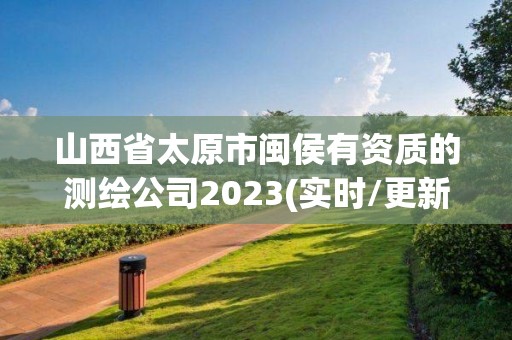 山西省太原市闽侯有资质的测绘公司2023(实时/更新